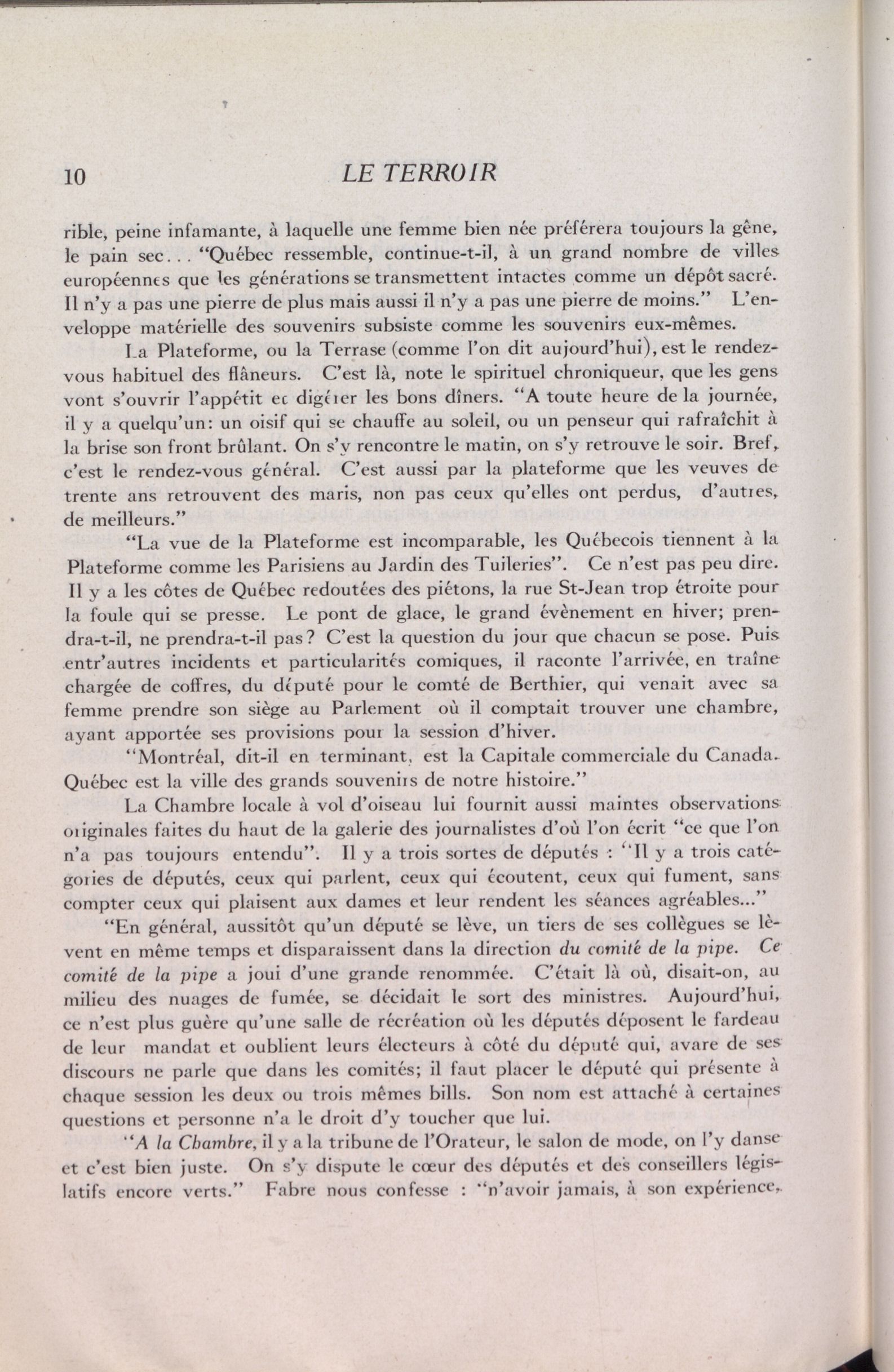 10 LE TERROIR

rible, peine infamante, à laquelle une femme bien née préférera toujours la gêne, le pain sec... "Québec ressemble, continue-t-il, à un grand nombre de villes européennes que les générations se transmettent intactes comme un dépôt sacré. Il n'y a pas une pierre de plus mais aussi il n'y a pas une pierre de moins." L'enveloppe matérielle des souvenirs subsiste comme les souvenirs eux-mêmes.

La Plateforme, ou la Terrase (comme l'on dit aujourd'hui), est le rendez-vous habituel des flâneurs. C'est là, note le spirituel chroniqueur, que les gens vont s'ouvrir l'appétit et digérer les bons dîners. "A toute heure de la journée, il y a quelqu'un: un oisif qui se chauffe au soleil, ou un penseur qui rafraîchit à la brise son front brûlant. On s'y rencontre le matin, on s'y retrouve le soir. Bref, c'est le rendez-vous général. C'est aussi par la plateforme que les veuves de trente ans retrouvent des maris, non pas ceux qu'elles ont perdus, d'autres, de meilleurs."

"La vue de la Plateforme est incomparable, les Québecois tiennent à la Plateforme comme les Parisiens au Jardin des Tuileries". Ce n'est pas peu dire. Il y a les côtes de Québec redoutées des piétons, la rue St-Jean trop étroite pour la foule qui se presse. Le pont de glace, le grand évènement en hiver; prendra-t-il, ne prendra-t-il pas? C'est la question du jour que chacun se pose. Puis entr'autres incidents et particularités comiques, il raconte l'arrivée, en traîne chargée de coffres, du député pour le comté de Berthier, qui venait avec sa femme prendre son siège au Parlement où il comptait trouver une chambre, ayant apportée ses provisions pour la session d'hiver.

"Montréal, dit-il en terminant, est la Capitale commerciale du Canada. Québec est la ville des grands souvenirs de notre histoire."

La Chambre locale à vol d'oiseau lui fournit aussi maintes observations originales faites du haut de la galerie des journalistes d'où l'on écrit "ce que l'on n'a pas toujours entendu". Il y a trois sortes de députés : "Il y a trois catégories de députés, ceux qui parlent, ceux qui écoutent, ceux qui fument, sans compter ceux qui plaisent aux dames et leur rendent les séances agréables..."

"En général, aussitôt qu'un député se lève, un tiers de ses collègues se lèvent en même temps et disparaissent dans la direction du comité de la pipe. Ce comité de la pipe a joui d'une grande renommée. C'était là où, disait-on, au milieu des nuages de fumée, se décidait le sort des ministres. Aujourd'hui, ce n'est plus guère qu'une salle de récréation où les députés déposent le fardeau de leur mandat et oublient leurs électeurs à côté du député qui, avare de ses discours ne parle que dans les comités; il faut placer le député qui présente à chaque session les deux ou trois mêmes bills. Son nom est attaché à certaines questions et personne n'a le droit d'y toucher que lui.

"A la Chambre, il y a la tribune de l'Orateur, le salon de mode, on l'y danse et c'est bien juste. On s'y dispute le cœur des députés et des conseillers législatifs encore verts." Fabre nous confesse : "n'avoir jamais, à son expérience,